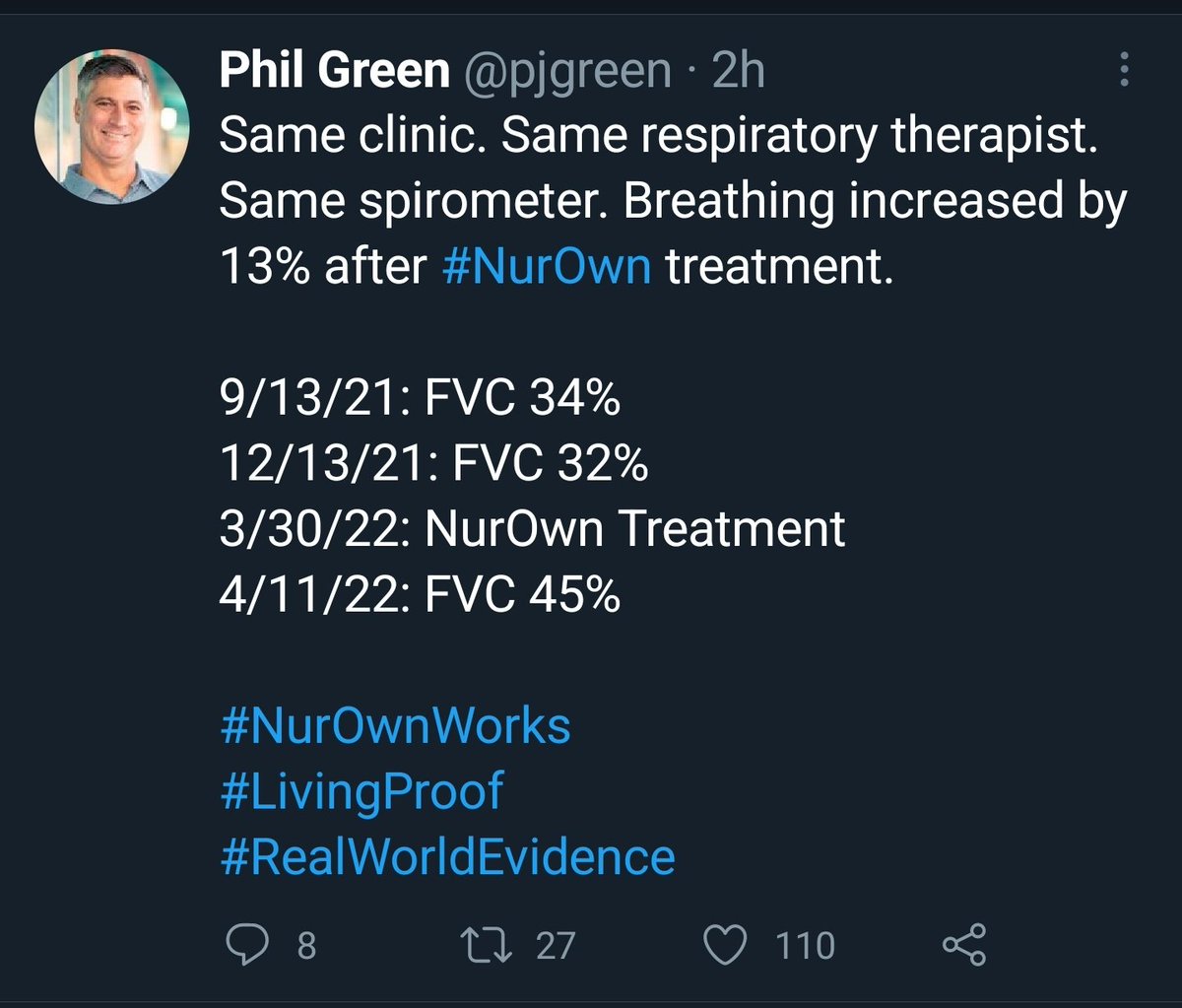 Phil Green @pjgreen · 2h
Same clinic. Same respiratory therapist. Same spirometer. Breathing increased by 13% after #NurOwn treatment.

9/13/21: FVC 34%
12/13/21: FVC 32%
3/30/22: NurOwn Treatment
4/11/22: FVC 45%

#NurOwnWorks
#LivingProof
#RealWorldEvidence

8 27 110